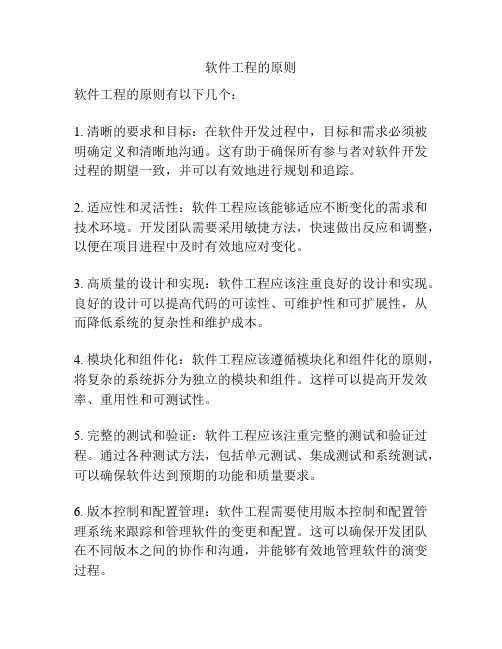 软件工程的原则

软件工程的原则有以下几个：

1. 清晰的要求和目标：在软件开发过程中，目标和需求必须被明确定义和清晰地沟通。这有助于确保所有参与者对软件开发过程的期望一致，并可以有效地进行规划和追踪。

2. 适应性和灵活性：软件工程应该能够适应不断变化的需求和技术环境。开发团队需要采用敏捷方法，快速做出反应和调整，以便在项目进程中及时有效地应对变化。

3. 高质量的设计和实现：软件工程应该注重良好的设计和实现。良好的设计可以提高代码的可读性、可维护性和可扩展性，从而降低系统的复杂性和维护成本。

4. 模块化和组件化：软件工程应该遵循模块化和组件化的原则，将复杂的系统拆分为独立的模块和组件。这样可以提高开发效率、重用性和可测试性。

5. 完整的测试和验证：软件工程应该注重完整的测试和验证过程。通过各种测试方法，包括单元测试、集成测试和系统测试，可以确保软件达到预期的功能和质量要求。

6. 版本控制和配置管理：软件工程需要使用版本控制和配置管理系统来跟踪和管理软件的变更和配置。这可以确保开发团队在不同版本之间的协作和沟通，并能够有效地管理软件的演变过程。